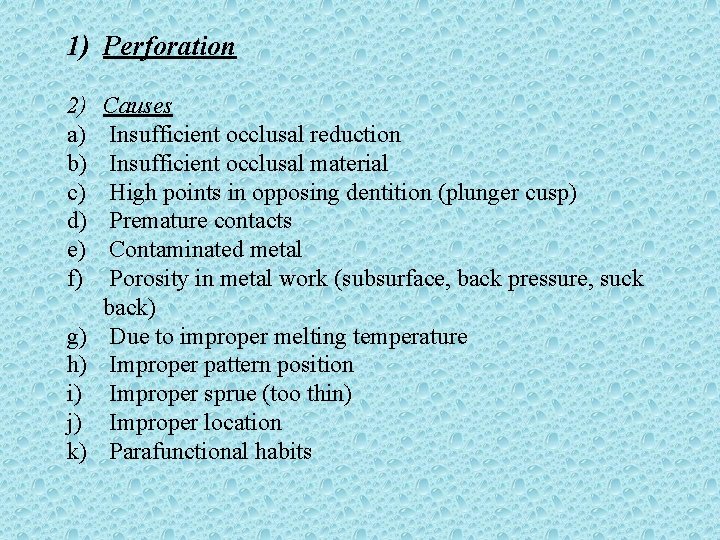 1) Perforation

2) Causes
a) Insufficient occlusal reduction
b) Insufficient occlusal material
c) High points in opposing dentition (plunger cusp)
d) Premature contacts
e) Contaminated metal
f) Porosity in metal work (subsurface, back pressure, suck back)
g) Due to improper melting temperature
h) Improper pattern position
i) Improper sprue (too thin)
j) Improper location
k) Parafunctional habits